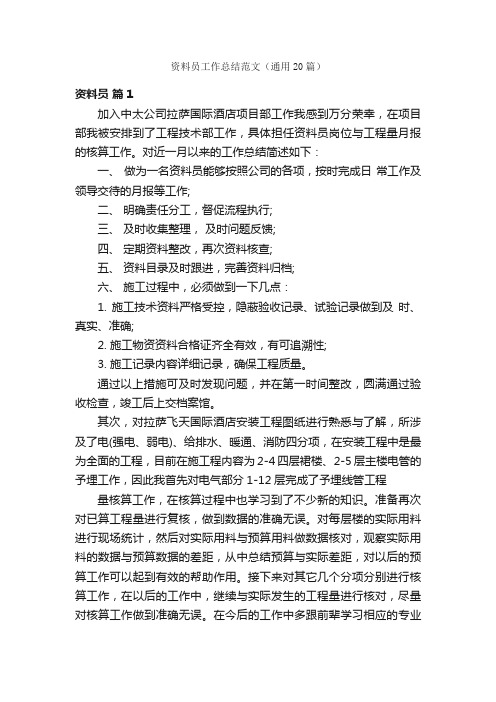 资料员工作总结范文（通用20篇）

资料员 篇1

加入中太公司拉萨国际酒店项目部工作我感到万分荣幸，在项目部我被安排到了工程技术部工作，具体担任资料员岗位与工程量月报的核算工作。对近一月以来的工作总结简述如下：

一、 做为一名资料员能够按照公司的各项，按时完成日 常工作及领导交待的月报等工作;

二、 明确责任分工，督促流程执行;

三、 及时收集整理， 及时问题反馈;

四、 定期资料整改，再次资料核查;

五、 资料目录及时跟进，完善资料归档;

六、 施工过程中，必须做到一下几点：

1. 施工技术资料严格受控，隐蔽验收记录、试验记录做到及 时、真实、准确;

2. 施工物资资料合格证齐全有效，有可追溯性;

3. 施工记录内容详细记录，确保工程质量。

通过以上措施可及时发现问题，并在第一时间整改，圆满通过验收检查，竣工后上交档案馆。

其次，对拉萨飞天国际酒店安装工程图纸进行熟悉与了解，所涉及了电(强电、弱电)、给排水、暖通、消防四分项，在安装工程中是最为全面的工程，目前在施工程内容为2-4四层裙楼、2-5层主楼电管的予埋工作，因此我首先对电气部分1-12层完成了予埋线管工程

量核算工作，在核算过程中也学习到了不少新的知识。准备再次对已算工程量进行复核，做到数据的准确无误。对每层楼的实际用料进行现场统计，然后对实际用料与预算用料做数据核对，观察实际用料的数据与预算数据的差距，从中总结预算与实际差距，对以后的预算工作可以起到有效的帮助作用。接下来对其它几个分项分别进行核算工作，在以后的工作中，继续与实际发生的工程量进行核对，尽量对核算工作做到准确无误。在今后的工作中多跟前辈学习相应的专业